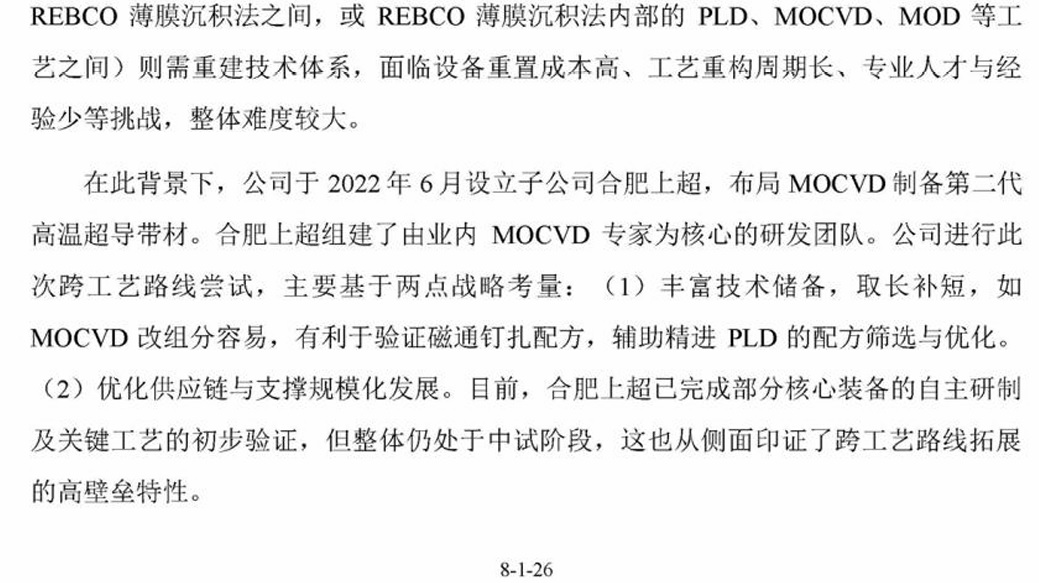 REBCO 薄膜沉积法之间，或 REBCO 薄膜沉积法内部的 PLD、MOCVD、MOD 等工艺之间）则需重建技术体系，面临设备重置成本高、工艺重构周期长、专业人才与经验少等挑战，整体难度较大。

在此背景下，公司于 2022 年 6 月设立子公司合肥上超，布局 MOCVD 制备第二代高温超导带材。合肥上超组建了由业内 MOCVD 专家为核心的研发团队。公司进行此次跨工艺路线尝试，主要基于两点战略考量：（1）丰富技术储备，取长补短，如 MOCVD 改组分容易，有利于验证磁通钉扎配方，辅助精进 PLD 的配方筛选与优化。（2）优化供应链与支撑规模化发展。目前，合肥上超已完成部分核心装备的自主研制及关键工艺的初步验证，但整体仍处于中试阶段，这也从侧面印证了跨工艺路线拓展的高壁垒特性。

8-1-26